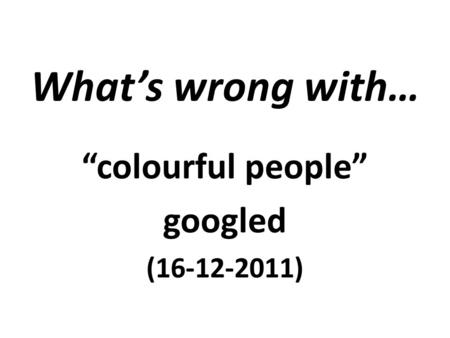 What’s wrong with…

“colourful people”
googled
(16-12-2011)